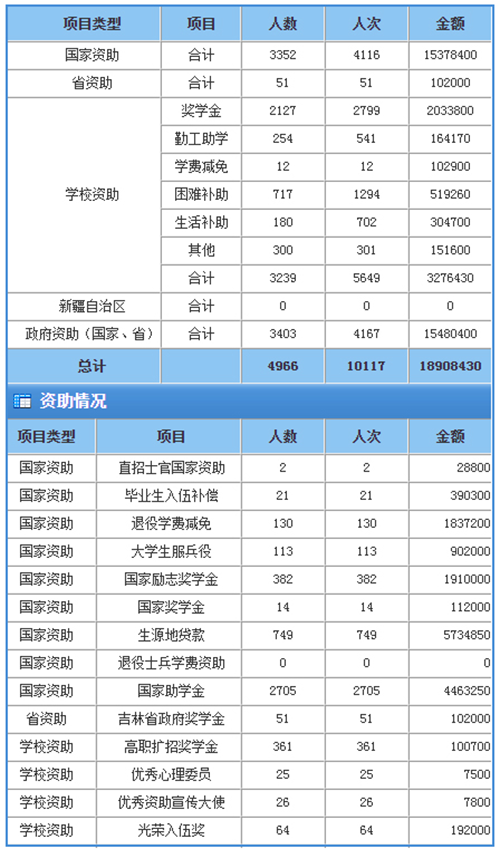 | 项目类型 | 项目 | 人数 | 人次 | 金额 |
|---|---|---|---|---|
| 国家资助 | 合计 | 3352 | 4116 | 15378400 |
| 省资助 | 合计 | 51 | 51 | 102000 |
| 学校资助 | 奖学金 | 2127 | 2799 | 2033800 |
| | 勤工助学 | 254 | 541 | 164170 |
| | 学费减免 | 12 | 12 | 102900 |
| | 困难补助 | 717 | 1294 | 519260 |
| | 生活补助 | 180 | 702 | 304700 |
| | 其他 | 300 | 301 | 151600 |
| | 合计 | 3239 | 5649 | 3276430 |
| 新疆自治区 | 合计 | 0 | 0 | 0 |
| 政府资助（国家、省） | 合计 | 3403 | 4167 | 15480400 |
| 总计 | | 4966 | 10117 | 18908430 |

资助情况

| 项目类型 | 项目 | 人数 | 人次 | 金额 |
|---|---|---|---|---|
| 国家资助 | 直招士官国家资助 | 2 | 2 | 28800 |
| 国家资助 | 毕业生入伍补偿 | 21 | 21 | 390300 |
| 国家资助 | 退役学费减免 | 130 | 130 | 1837200 |
| 国家资助 | 大学生服兵役 | 113 | 113 | 902000 |
| 国家资助 | 国家励志奖学金 | 382 | 382 | 1910000 |
| 国家资助 | 国家奖学金 | 14 | 14 | 112000 |
| 国家资助 | 生源地贷款 | 749 | 749 | 5734850 |
| 国家资助 | 退役士兵学费资助 | 0 | 0 | 0 |
| 国家资助 | 国家助学金 | 2705 | 2705 | 4463250 |
| 省资助 | 吉林省政府奖学金 | 51 | 51 | 102000 |
| 学校资助 | 高职扩招奖学金 | 361 | 361 | 100700 |
| 学校资助 | 优秀心理委员 | 25 | 25 | 7500 |
| 学校资助 | 优秀资助宣传大使 | 26 | 26 | 7800 |
| 学校资助 | 光荣入伍奖 | 64 | 64 | 192000 |